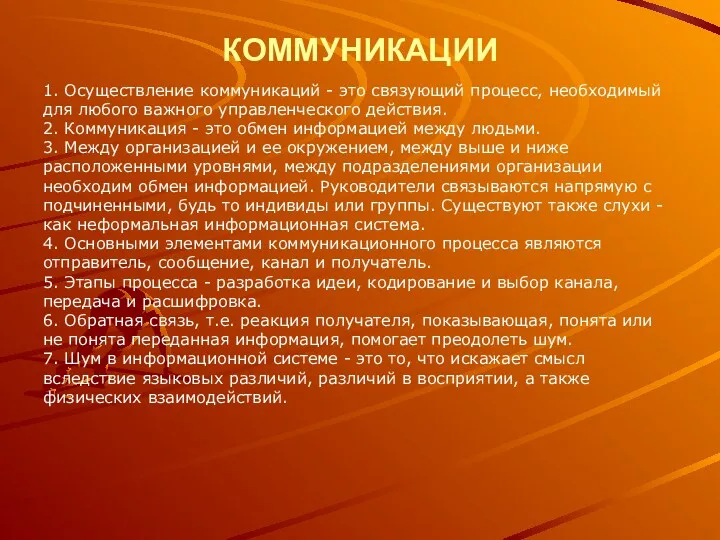 КОММУНИКАЦИИ

1. Осуществление коммуникаций - это связующий процесс, необходимый для любого важного управленческого действия.
2. Коммуникация - это обмен информацией между людьми.
3. Между организацией и ее окружением, между выше и ниже расположенными уровнями, между подразделениями организации необходим обмен информацией. Руководители связываются напрямую с подчиненными, будь то индивиды или группы. Существуют также слухи - как неформальная информационная система.
4. Основными элементами коммуникационного процесса являются отправитель, сообщение, канал и получатель.
5. Этапы процесса - разработка идеи, кодирование и выбор канала, передача и расшифровка.
6. Обратная связь, т.е. реакция получателя, показывающая, понята или не понята переданная информация, помогает преодолеть шум.
7. Шум в информационной системе - это то, что искажает смысл вследствие языковых различий, различий в восприятии, а также физических взаимодействий.